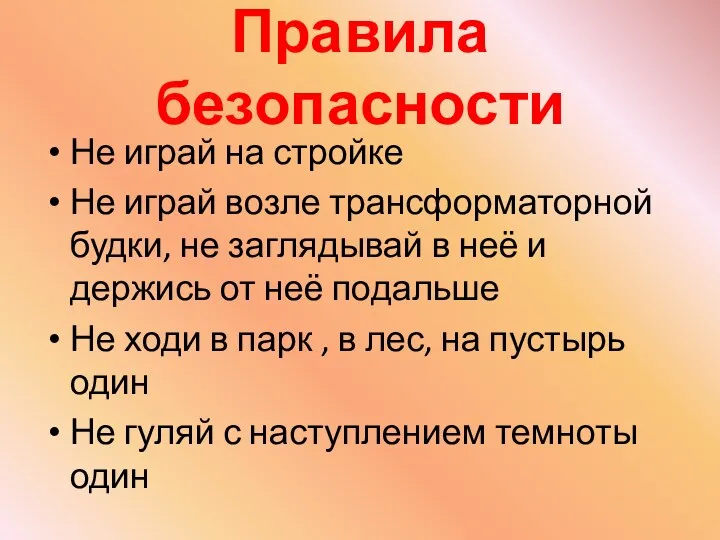 Правила безопасности

• Не играй на стройке
• Не играй возле трансформаторной будки, не заглядывай в неё и держись от неё подальше
• Не ходи в парк , в лес, на пустырь один
• Не гуляй с наступлением темноты один